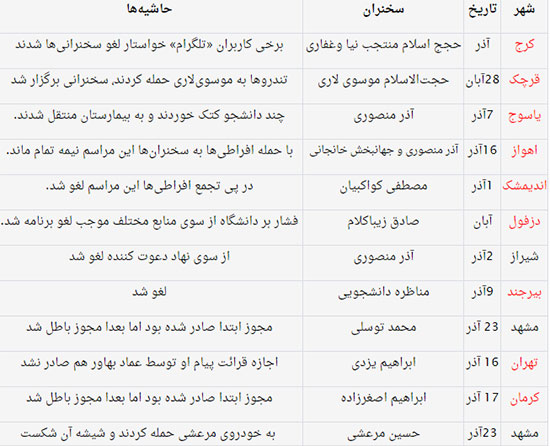 | شهر | تاریخ | سخنران | حاشیه‌ها |
|---|---|---|---|
| کرج | آذر | حجج اسلام منتجب نیا وغفاری | برخی کاربران «تلگرام» خواستار لغو سخنرانی‌ها شدند |
| قرچک | 28آبان | حجت‌الاسلام موسوی لاری | تندروها به موسوی‌لاری حمله کردند. سخنرانی برگزار شد |
| یاسوج | 7آذر | آذر منصوری | چند دانشجو کتک خوردند و به بیمارستان منتقل شدند. |
| اهواز | 16آذر | آذر منصوری و جهانبخش خانجانی | با حمله افراطی‌ها به سخنران‌ها این مراسم نیمه تمام ماند. |
| اندیمشک | 1آذر | مصطفی کواکبیان | در پی تجمع افراطی‌ها این مراسم لغو شد. |
| دزفول | آبان | صادق زیباکلام | فشار بر دانشگاه از سوی منابع مختلف موجب لغو برنامه شد. |
| شیراز | 2آذر | آذر منصوری | از سوی نهاد دعوت کننده لغو شد |
| بیرجند | 9آذر | مناظره دانشجویی | لغو شد |
| مشهد | 23 آذر | محمد توسلی | مجوز ابتدا صادر شده بود اما بعدا مجوز باطل شد |
| تهران | 16 آذر | ابراهیم یزدی | اجازه قرائت پیام او توسط عماد بهاور هم صادر نشد |
| کرمان | 17 آذر | ابراهیم اصغرزاده | مجوز ابتدا صادر شده بود اما بعدا مجوز باطل شد |
| مشهد | 23آذر | حسین مرعشی | به خودروی مرعشی حمله کردند و شیشه آن شکست |